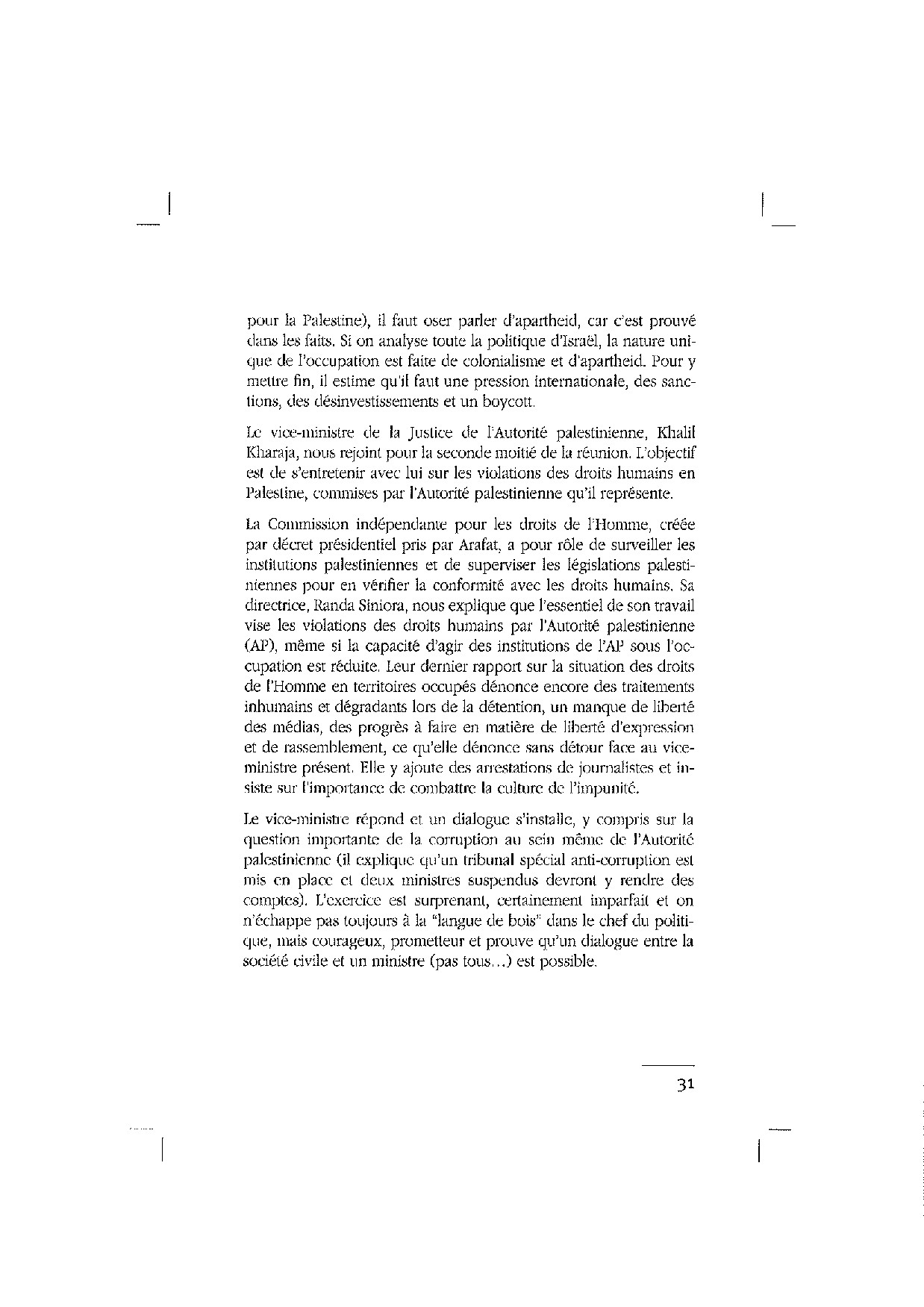 pour la Palestine), il faut oser parler d'apartheid, car c'est prouvé dans les faits. Si on analyse toute la politique d'Israël, la nature unique de l'occupation est faite de colonialisme et d'apartheid. Pour y mettre fin, il estime qu'il faut une pression internationale, des sanctions, des désinvestissements et un boycott.

Le vice-ministre de la Justice de l'Autorité palestinienne, Khalil Kharaja, nous rejoint pour la seconde moitié de la réunion. L'objectif est de s'entretenir avec lui sur les violations des droits humains en Palestine, commises par l'Autorité palestinienne qu'il représente.

La Commission indépendante pour les droits de l'Homme, créée par décret présidentiel pris par Arafat, a pour rôle de surveiller les institutions palestiniennes et de superviser les législations palestiniennes pour en vérifier la conformité avec les droits humains. Sa directrice, Randa Siniora, nous explique que l'essentiel de son travail vise les violations des droits humains par l'Autorité palestinienne (AP), même si la capacité d'agir des institutions de l'AP sous l'occupation est réduite. Leur dernier rapport sur la situation des droits de l'Homme en territoires occupés dénonce encore des traitements inhumains et dégradants lors de la détention, un manque de liberté des médias, des progrès à faire en matière de liberté d'expression et de rassemblement, ce qu'elle dénonce sans détour face au vice-ministre présent. Elle y ajoute des arrestations de journalistes et insiste sur l'importance de combattre la culture de l'impunité.

Le vice-ministre répond et un dialogue s'installe, y compris sur la question importante de la corruption au sein même de l'Autorité palestinienne (il explique qu'un tribunal spécial anti-corruption est mis en place et deux ministres suspendus devront y rendre des comptes). L'exercice est surprenant, certainement imparfait et on n'échappe pas toujours à la "langue de bois" dans le chef du politique, mais courageux, prometteur et prouve qu'un dialogue entre la société civile et un ministre (pas tous...) est possible.

31